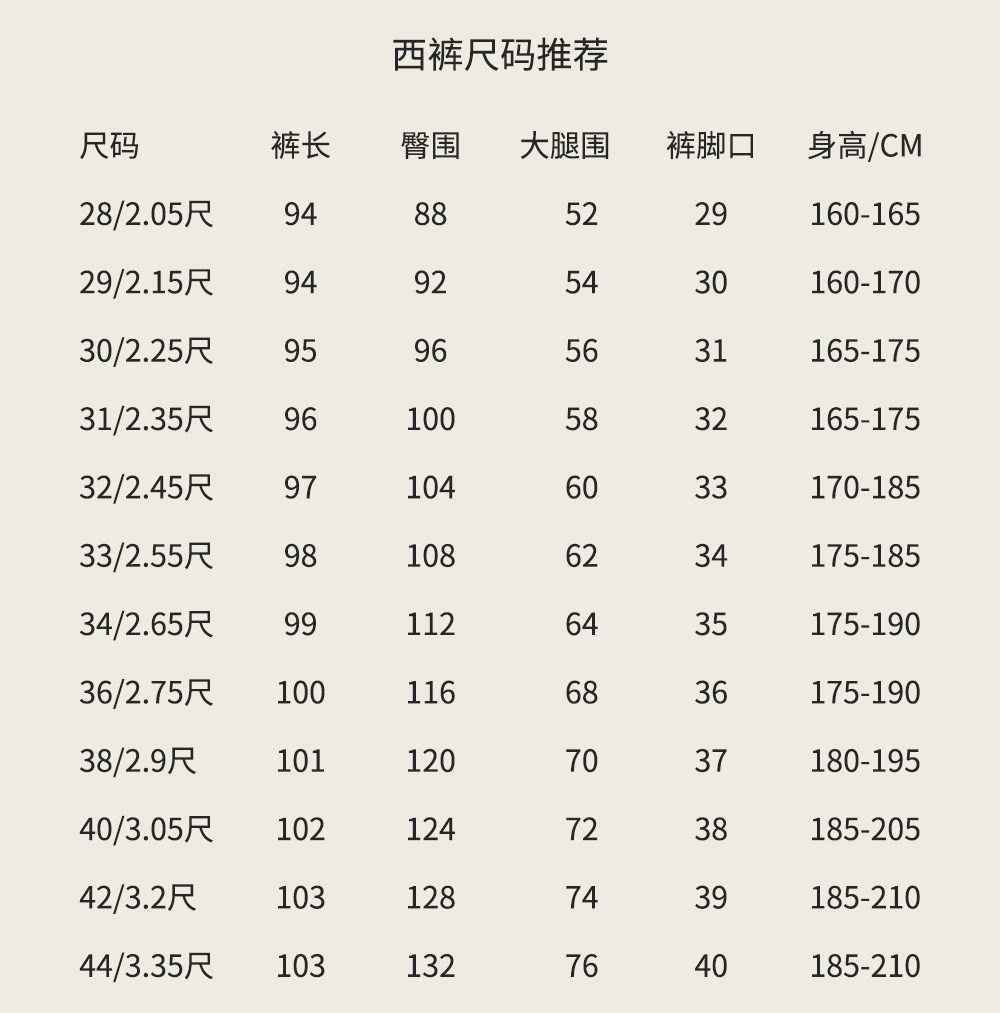 西裤尺码推荐

| 尺码 | 裤长 | 臀围 | 大腿围 | 裤脚口 | 身高/CM |
|---|---|---|---|---|---|
| 28/2.05尺 | 94 | 88 | 52 | 29 | 160-165 |
| 29/2.15尺 | 94 | 92 | 54 | 30 | 160-170 |
| 30/2.25尺 | 95 | 96 | 56 | 31 | 165-175 |
| 31/2.35尺 | 96 | 100 | 58 | 32 | 165-175 |
| 32/2.45尺 | 97 | 104 | 60 | 33 | 170-185 |
| 33/2.55尺 | 98 | 108 | 62 | 34 | 175-185 |
| 34/2.65尺 | 99 | 112 | 64 | 35 | 175-190 |
| 36/2.75尺 | 100 | 116 | 68 | 36 | 175-190 |
| 38/2.9尺 | 101 | 120 | 70 | 37 | 180-195 |
| 40/3.05尺 | 102 | 124 | 72 | 38 | 185-205 |
| 42/3.2尺 | 103 | 128 | 74 | 39 | 185-210 |
| 44/3.35尺 | 103 | 132 | 76 | 40 | 185-210 |